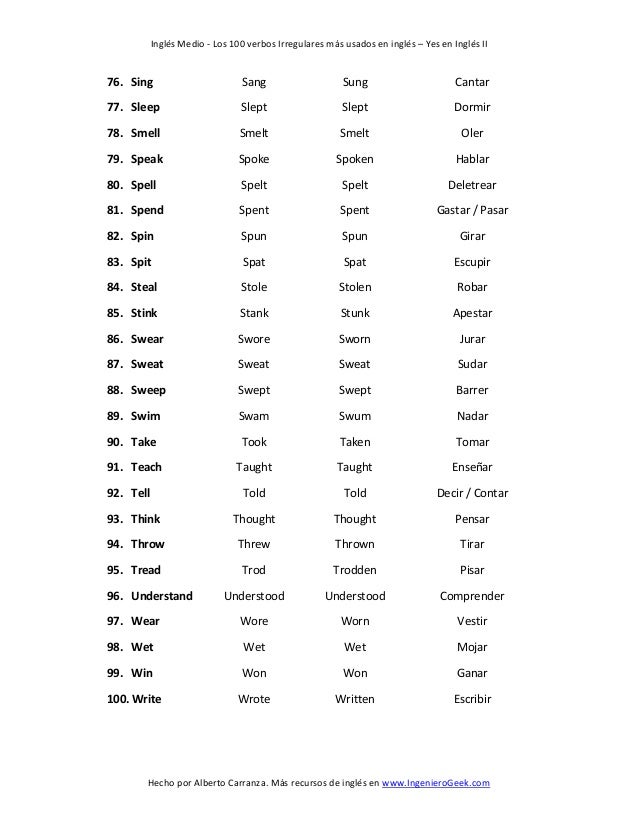 Inglés Medio - Los 100 verbos Irregulares más usados en inglés – Yes en Inglés II

| | | | |
|---|---|---|---|
| 76. Sing | Sang | Sung | Cantar |
| 77. Sleep | Slept | Slept | Dormir |
| 78. Smell | Smelt | Smelt | Oler |
| 79. Speak | Spoke | Spoken | Hablar |
| 80. Spell | Spelt | Spelt | Deletrear |
| 81. Spend | Spent | Spent | Gastar / Pasar |
| 82. Spin | Spun | Spun | Girar |
| 83. Spit | Spat | Spat | Escupir |
| 84. Steal | Stole | Stolen | Robar |
| 85. Stink | Stank | Stunk | Apestar |
| 86. Swear | Swore | Sworn | Jurar |
| 87. Sweat | Sweat | Sweat | Sudar |
| 88. Sweep | Swept | Swept | Barrer |
| 89. Swim | Swam | Swum | Nadar |
| 90. Take | Took | Taken | Tomar |
| 91. Teach | Taught | Taught | Enseñar |
| 92. Tell | Told | Told | Decir / Contar |
| 93. Think | Thought | Thought | Pensar |
| 94. Throw | Threw | Thrown | Tirar |
| 95. Tread | Trod | Trodden | Pisar |
| 96. Understand | Understood | Understood | Comprender |
| 97. Wear | Wore | Worn | Vestir |
| 98. Wet | Wet | Wet | Mojar |
| 99. Win | Won | Won | Ganar |
| 100. Write | Wrote | Written | Escribir |

Hecho por Alberto Carranza. Más recursos de inglés en www.IngenieroGeek.com